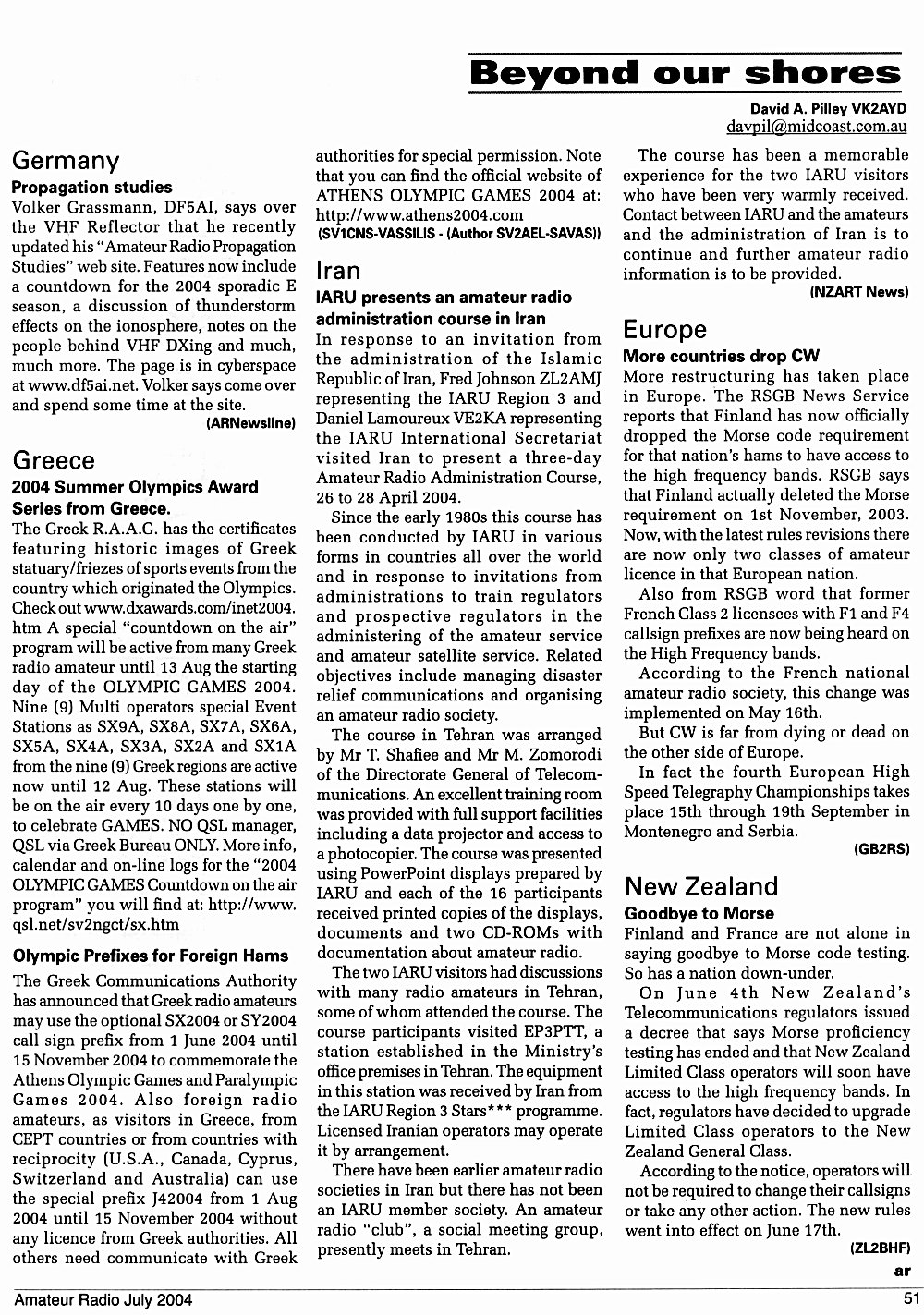 Beyond our shores

David A. Pilley VK2AYD
davpil@midcoast.com.au

Germany

Propagation studies

Volker Grassmann, DF5AI, says over the VHF Reflector that he recently updated his "Amateur Radio Propagation Studies" web site. Features now include a countdown for the 2004 sporadic E season, a discussion of thunderstorm effects on the ionosphere, notes on the people behind VHF DXing and much, much more. The page is in cyberspace at www.df5ai.net. Volker says come over and spend some time at the site.

(ARNewsline)

Greece

2004 Summer Olympics Award Series from Greece.

The Greek R.A.A.G. has the certificates featuring historic images of Greek statuary/friezes of sports events from the country which originated the Olympics. Check out www.dxawards.com/inet2004.htm A special "countdown on the air" program will be active from many Greek radio amateur until 13 Aug the starting day of the OLYMPIC GAMES 2004. Nine (9) Multi operators special Event Stations as SX9A, SX8A, SX7A, SX6A, SX5A, SX4A, SX3A, SX2A and SX1A from the nine (9) Greek regions are active now until 12 Aug. These stations will be on the air every 10 days one by one, to celebrate GAMES. NO QSL manager, QSL via Greek Bureau ONLY. More info, calendar and on-line logs for the "2004 OLYMPIC GAMES Countdown on the air program" you will find at: http://www.qsl.net/sv2ngct/sx.htm

Olympic Prefixes for Foreign Hams

The Greek Communications Authority has announced that Greek radio amateurs may use the optional SX2004 or SY2004 call sign prefix from 1 June 2004 until 15 November 2004 to commemorate the Athens Olympic Games and Paralympic Games 2004. Also foreign radio amateurs, as visitors in Greece, from CEPT countries or from countries with reciprocity (U.S.A., Canada, Cyprus, Switzerland and Australia) can use the special prefix J42004 from 1 Aug 2004 until 15 November 2004 without any licence from Greek authorities. All others need communicate with Greek authorities for special permission. Note that you can find the official website of ATHENS OLYMPIC GAMES 2004 at: http://www.athens2004.com

(SV1CNS-VASSILIS - (Author SV2AEL-SAVAS))

Iran

IARU presents an amateur radio administration course in Iran

In response to an invitation from the administration of the Islamic Republic of Iran, Fred Johnson ZL2AMJ representing the IARU Region 3 and Daniel Lamoureux VE2KA representing the IARU International Secretariat visited Iran to present a three-day Amateur Radio Administration Course, 26 to 28 April 2004.

Since the early 1980s this course has been conducted by IARU in various forms in countries all over the world and in response to invitations from administrations to train regulators and prospective regulators in the administering of the amateur service and amateur satellite service. Related objectives include managing disaster relief communications and organising an amateur radio society.

The course in Tehran was arranged by Mr T. Shafiee and Mr M. Zomorodi of the Directorate General of Telecommunications. An excellent training room was provided with full support facilities including a data projector and access to a photocopier. The course was presented using PowerPoint displays prepared by IARU and each of the 16 participants received printed copies of the displays, documents and two CD-ROMs with documentation about amateur radio.

The two IARU visitors had discussions with many radio amateurs in Tehran, some of whom attended the course. The course participants visited EP3PTT, a station established in the Ministry's office premises in Tehran. The equipment in this station was received by Iran from the IARU Region 3 Stars*** programme. Licensed Iranian operators may operate it by arrangement.

There have been earlier amateur radio societies in Iran but there has not been an IARU member society. An amateur radio "club", a social meeting group, presently meets in Tehran.

The course has been a memorable experience for the two IARU visitors who have been very warmly received. Contact between IARU and the amateurs and the administration of Iran is to continue and further amateur radio information is to be provided.

(NZART News)

Europe

More countries drop CW

More restructuring has taken place in Europe. The RSGB News Service reports that Finland has now officially dropped the Morse code requirement for that nation's hams to have access to the high frequency bands. RSGB says that Finland actually deleted the Morse requirement on 1st November, 2003. Now, with the latest rules revisions there are now only two classes of amateur licence in that European nation.

Also from RSGB word that former French Class 2 licensees with F1 and F4 callsign prefixes are now being heard on the High Frequency bands.

According to the French national amateur radio society, this change was implemented on May 16th.

But CW is far from dying or dead on the other side of Europe.

In fact the fourth European High Speed Telegraphy Championships takes place 15th through 19th September in Montenegro and Serbia.

(GB2RS)

New Zealand

Goodbye to Morse

Finland and France are not alone in saying goodbye to Morse code testing. So has a nation down-under.

On June 4th New Zealand's Telecommunications regulators issued a decree that says Morse proficiency testing has ended and that New Zealand Limited Class operators will soon have access to the high frequency bands. In fact, regulators have decided to upgrade Limited Class operators to the New Zealand General Class.

According to the notice, operators will not be required to change their callsigns or take any other action. The new rules went into effect on June 17th.

(ZL2BHF)

ar

Amateur Radio July 2004

51